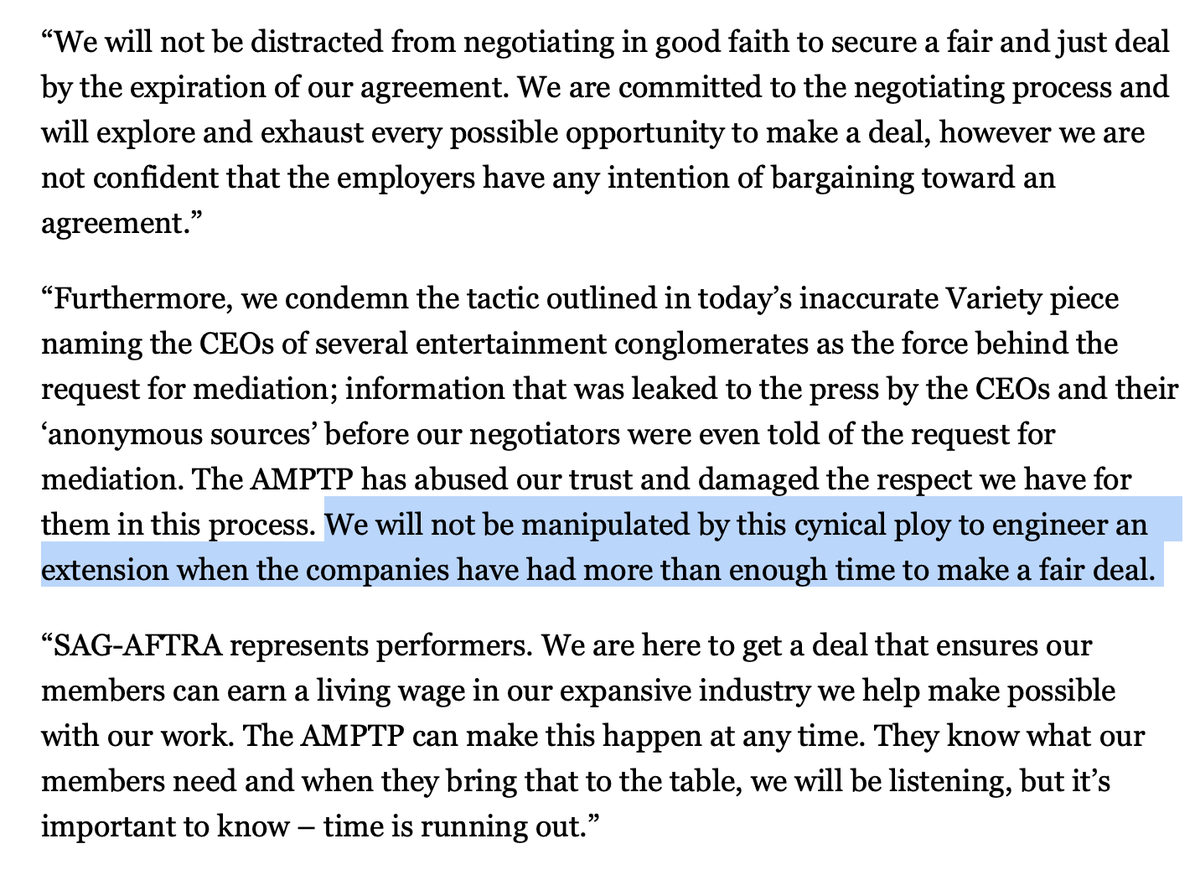 “We will not be distracted from negotiating in good faith to secure a fair and just deal by the expiration of our agreement. We are committed to the negotiating process and will explore and exhaust every possible opportunity to make a deal, however we are not confident that the employers have any intention of bargaining toward an agreement.”

“Furthermore, we condemn the tactic outlined in today’s inaccurate Variety piece naming the CEOs of several entertainment conglomerates as the force behind the request for mediation; information that was leaked to the press by the CEOs and their ‘anonymous sources’ before our negotiators were even told of the request for mediation. The AMPTP has abused our trust and damaged the respect we have for them in this process. We will not be manipulated by this cynical ploy to engineer an extension when the companies have had more than enough time to make a fair deal.

“SAG-AFTRA represents performers. We are here to get a deal that ensures our members can earn a living wage in our expansive industry we help make possible with our work. The AMPTP can make this happen at any time. They know what our members need and when they bring that to the table, we will be listening, but it’s important to know – time is running out.”